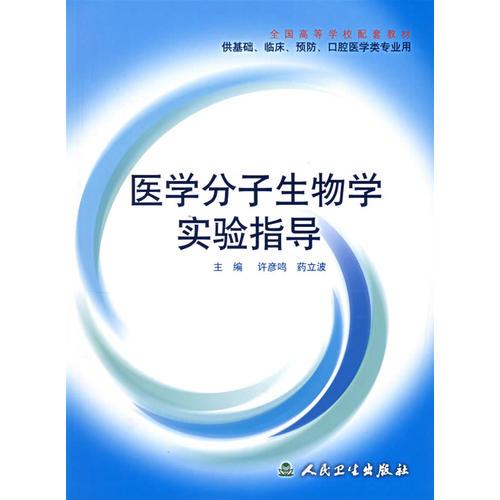 全国高等学校配套教材
供基础、临床、预防、口腔医学类专业用

医学分子生物学
实验指导

主　编　许彦鸣　药立波

人民卫生出版社